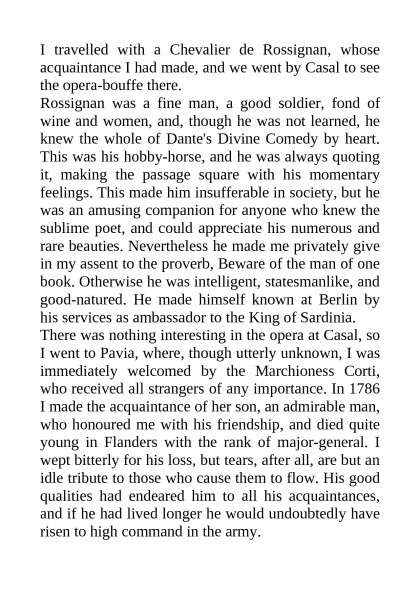 I travelled with a Chevalier de Rossignan, whose acquaintance I had made, and we went by Casal to see the opera-bouffe there.

Rossignan was a fine man, a good soldier, fond of wine and women, and, though he was not learned, he knew the whole of Dante's Divine Comedy by heart. This was his hobby-horse, and he was always quoting it, making the passage square with his momentary feelings. This made him insufferable in society, but he was an amusing companion for anyone who knew the sublime poet, and could appreciate his numerous and rare beauties. Nevertheless he made me privately give in my assent to the proverb, Beware of the man of one book. Otherwise he was intelligent, statesmanlike, and good-natured. He made himself known at Berlin by his services as ambassador to the King of Sardinia.

There was nothing interesting in the opera at Casal, so I went to Pavia, where, though utterly unknown, I was immediately welcomed by the Marchioness Corti, who received all strangers of any importance. In 1786 I made the acquaintance of her son, an admirable man, who honoured me with his friendship, and died quite young in Flanders with the rank of major-general. I wept bitterly for his loss, but tears, after all, are but an idle tribute to those who cause them to flow. His good qualities had endeared him to all his acquaintances, and if he had lived longer he would undoubtedly have risen to high command in the army.